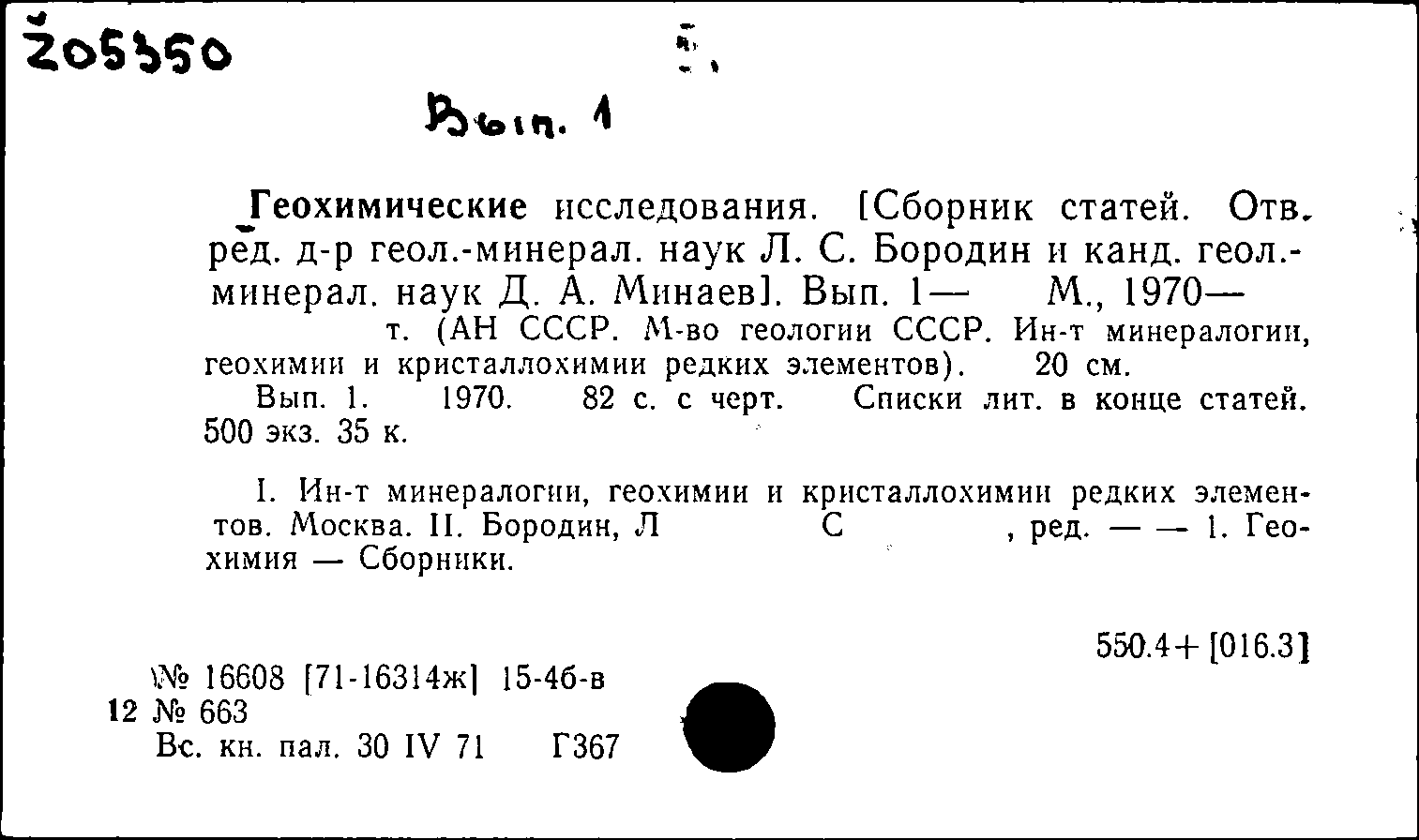 Ž05350

Вып. 1

Геохимические исследования. [Сборник статей. Отв. ред. д-р геол.-минерал. наук Л. С. Бородин и канд. геол.-минерал. наук Д. А. Минаев]. Вып. 1— М., 1970— т. (АН СССР. М-во геологии СССР. Ин-т минералогии, геохимии и кристаллохимии редких элементов). 20 см.

Вып. 1. 1970. 82 с. с черт. Списки лит. в конце статей. 500 экз. 35 к.

I. Ин-т минералогии, геохимии и кристаллохимии редких элементов. Москва. II. Бородин, Л С , ред. — — 1. Геохимия — Сборники.

550.4+[016.3]

№ 16608 [71-16314ж] 15-4б-в
12 № 663
Вс. кн. пал. 30 IV 71 Г367